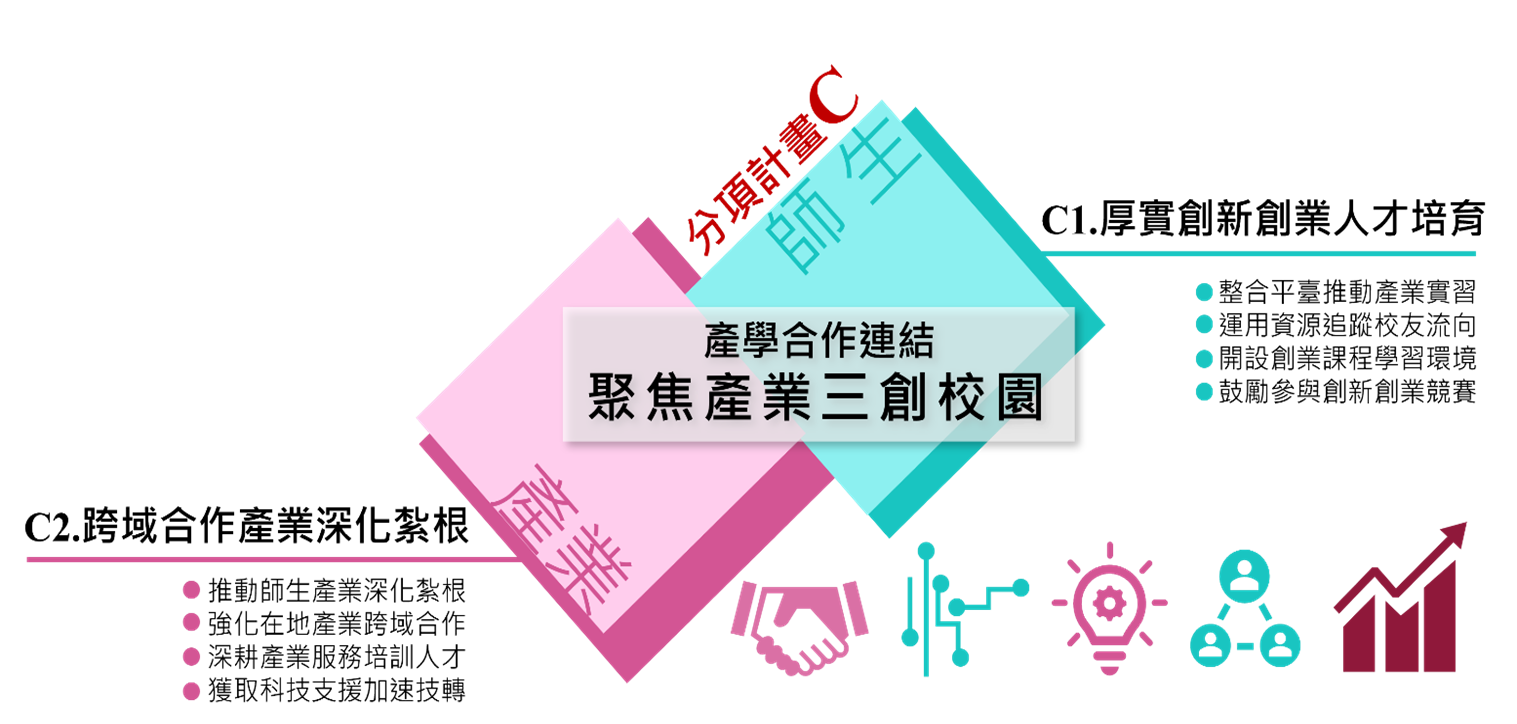 分項計畫C

師生

C1.厚實創新創業人才培育

● 整合平臺推動產業實習
● 運用資源追蹤校友流向
● 開設創業課程學習環境
● 鼓勵參與創新創業競賽

產學合作連結
聚焦產業三創校園

產業

C2.跨域合作產業深化紮根

● 推動師生產業深化紮根
● 強化在地產業跨域合作
● 深耕產業服務培訓人才
● 獲取科技支援加速技轉